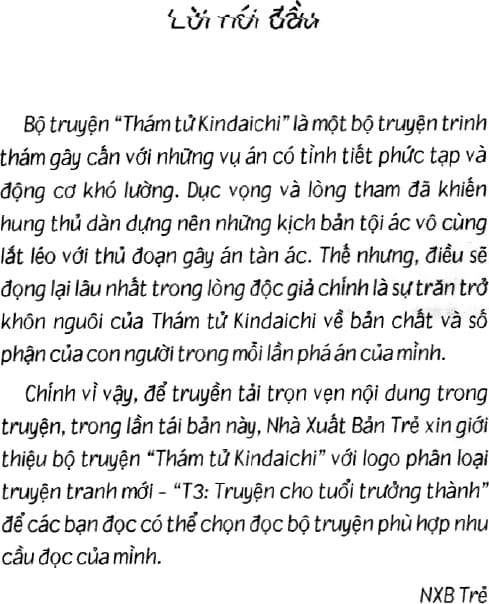 Lời nói đầu

Bộ truyện "Thám tử Kindaichi" là một bộ truyện trinh thám gây cấn với những vụ án có tình tiết phức tạp và động cơ khó lường. Dục vọng và lòng tham đã khiến hung thủ dàn dựng nên những kịch bản tội ác vô cùng lắt léo với thủ đoạn gây án tàn ác. Thế nhưng, điều sẽ đọng lại lâu nhất trong lòng độc giả chính là sự trăn trở khôn nguôi của Thám tử Kindaichi về bản chất và số phận của con người trong mỗi lần phá án của mình.

Chính vì vậy, để truyền tải trọn vẹn nội dung trong truyện, trong lần tái bản này, Nhà Xuất Bản Trẻ xin giới thiệu bộ truyện "Thám tử Kindaichi" với logo phân loại truyện tranh mới - "T3: Truyện cho tuổi trưởng thành" để các bạn đọc có thể chọn đọc bộ truyện phù hợp nhu cầu đọc của mình.

NXB Trẻ